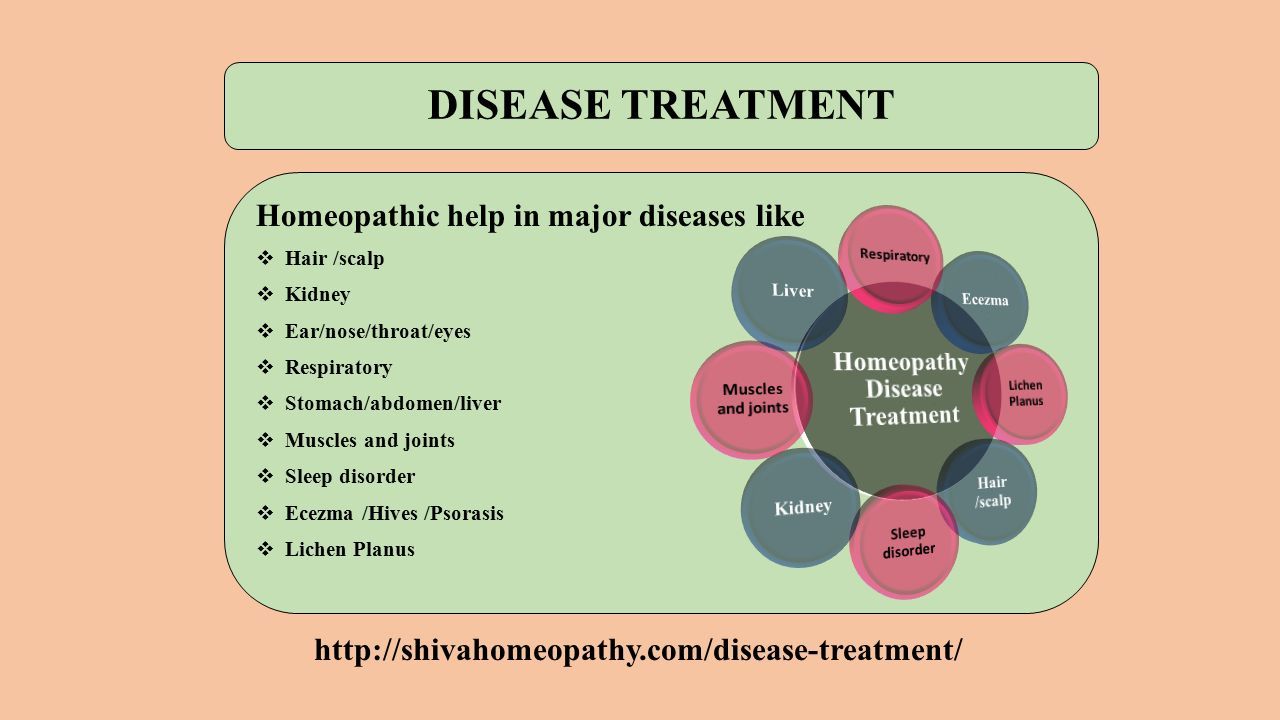 DISEASE TREATMENT

Homeopathic help in major diseases like

❖ Hair /scalp
❖ Kidney
❖ Ear/nose/throat/eyes
❖ Respiratory
❖ Stomach/abdomen/liver
❖ Muscles and joints
❖ Sleep disorder
❖ Ecezma /Hives /Psorasis
❖ Lichen Planus

Homeopathy Disease Treatment

Respiratory

Ecezma

Lichen Planus

Hair /scalp

Sleep disorder

Kidney

Muscles and joints

Liver

http://shivahomeopathy.com/disease-treatment/